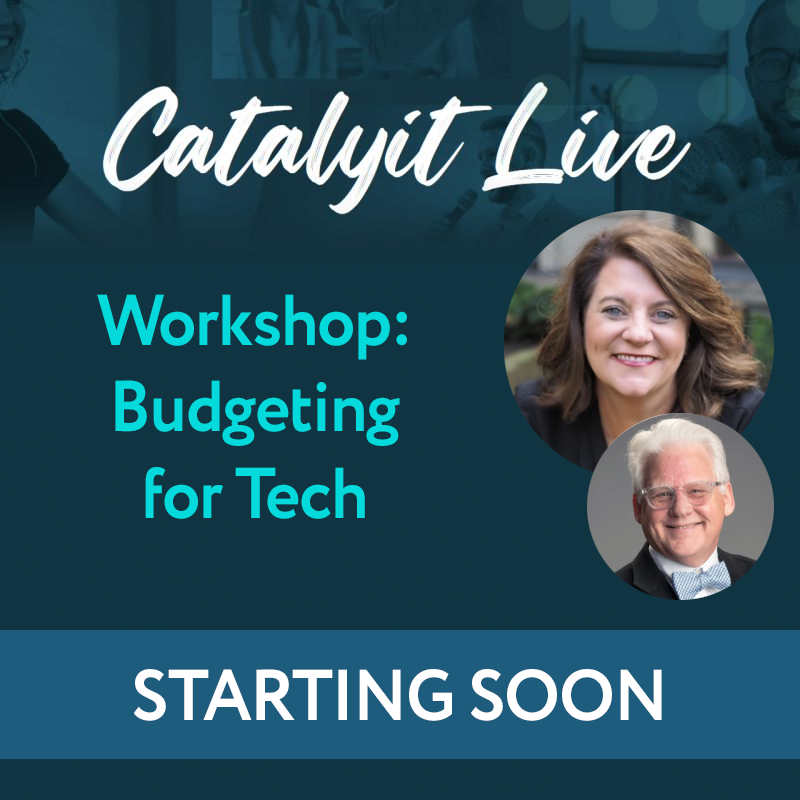 Catalyit Live

Workshop: Budgeting for Tech

STARTING SOON